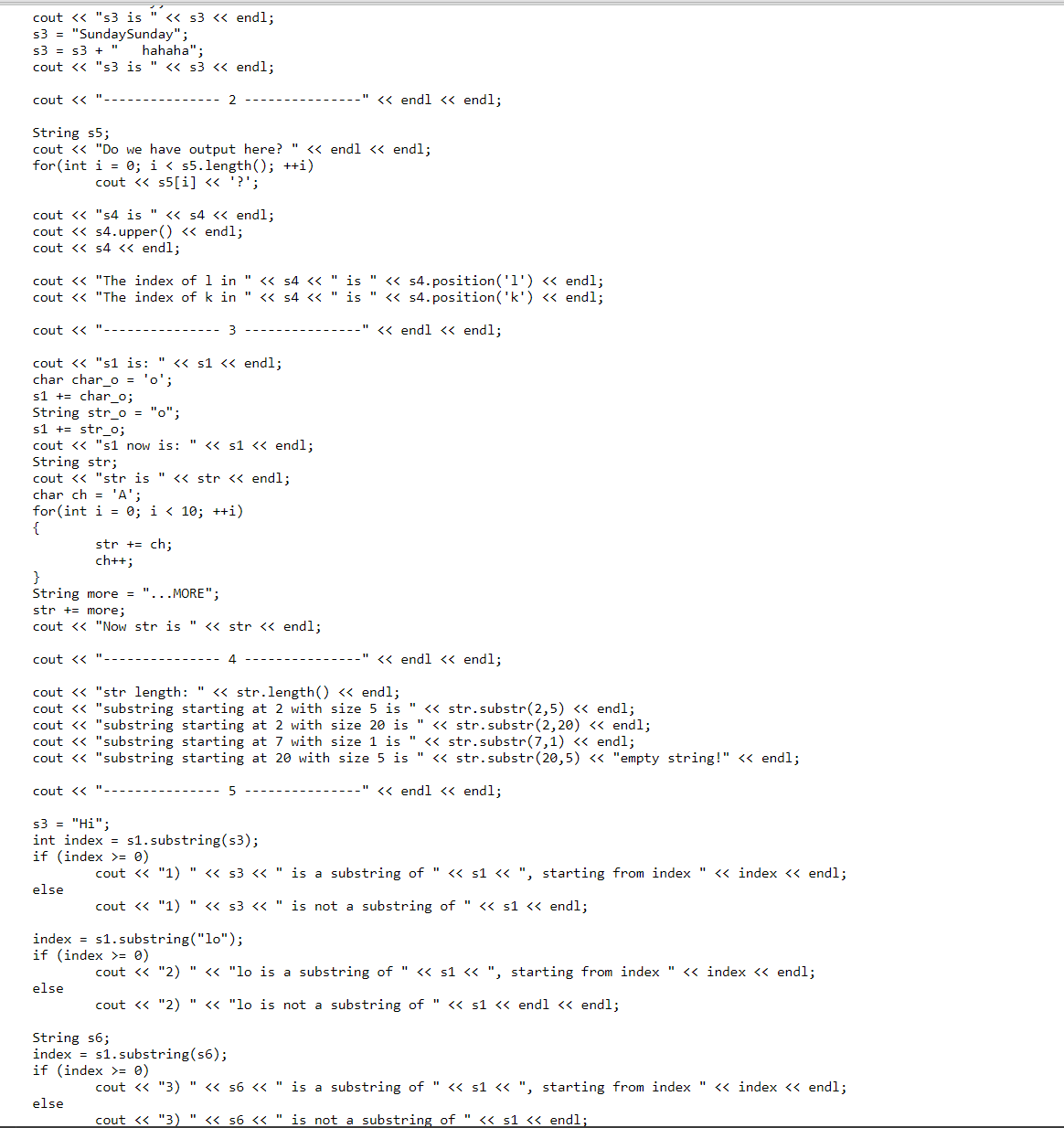 cout << "s3 is " << s3 << endl;
s3 = "SundaySunday";
s3 = s3 + "    hahaha";
cout << "s3 is " << s3 << endl;

cout << "--------------- 2 ---------------" << endl << endl;

String s5;
cout << "Do we have output here? " << endl << endl;
for(int i = 0; i < s5.length(); ++i)
        cout << s5[i] << '?';

cout << "s4 is " << s4 << endl;
cout << s4.upper() << endl;
cout << s4 << endl;

cout << "The index of l in " << s4 << " is " << s4.position('l') << endl;
cout << "The index of k in " << s4 << " is " << s4.position('k') << endl;

cout << "--------------- 3 ---------------" << endl << endl;

cout << "s1 is: " << s1 << endl;
char char_o = 'o';
s1 += char_o;
String str_o = "o";
s1 += str_o;
cout << "s1 now is: " << s1 << endl;
String str;
cout << "str is " << str << endl;
char ch = 'A';
for(int i = 0; i < 10; ++i)
{
        str += ch;
        ch++;
}
String more = "...MORE";
str += more;
cout << "Now str is " << str << endl;

cout << "--------------- 4 ---------------" << endl << endl;

cout << "str length: " << str.length() << endl;
cout << "substring starting at 2 with size 5 is " << str.substr(2,5) << endl;
cout << "substring starting at 2 with size 20 is " << str.substr(2,20) << endl;
cout << "substring starting at 7 with size 1 is " << str.substr(7,1) << endl;
cout << "substring starting at 20 with size 5 is " << str.substr(20,5) << "empty string!" << endl;

cout << "--------------- 5 ---------------" << endl << endl;

s3 = "Hi";
int index = s1.substring(s3);
if (index >= 0)
        cout << "1) " << s3 << " is a substring of " << s1 << ", starting from index " << index << endl;
else
        cout << "1) " << s3 << " is not a substring of " << s1 << endl;

index = s1.substring("lo");
if (index >= 0)
        cout << "2) " << "lo is a substring of " << s1 << ", starting from index " << index << endl;
else
        cout << "2) " << "lo is not a substring of " << s1 << endl << endl;

String s6;
index = s1.substring(s6);
if (index >= 0)
        cout << "3) " << s6 << " is a substring of " << s1 << ", starting from index " << index << endl;
else
        cout << "3) " << s6 << " is not a substring of " << s1 << endl;